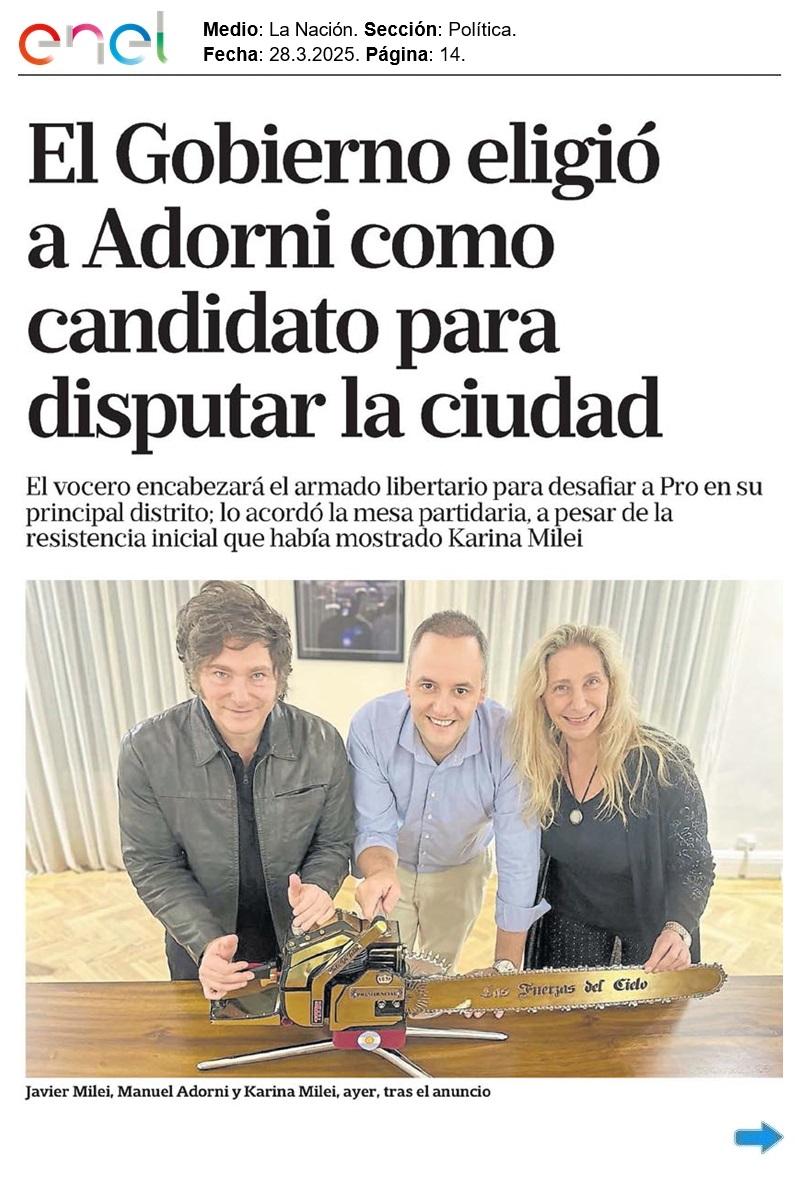 enel

Medio: La Nación. Sección: Política.
Fecha: 28.3.2025. Página: 14.

El Gobierno eligió a Adorni como candidato para disputar la ciudad

El vocero encabezará el armado libertario para desafiar a Pro en su principal distrito; lo acordó la mesa partidaria, a pesar de la resistencia inicial que había mostrado Karina Milei

Las Fuerzas del Cielo

Javier Milei, Manuel Adorni y Karina Milei, ayer, tras el anuncio